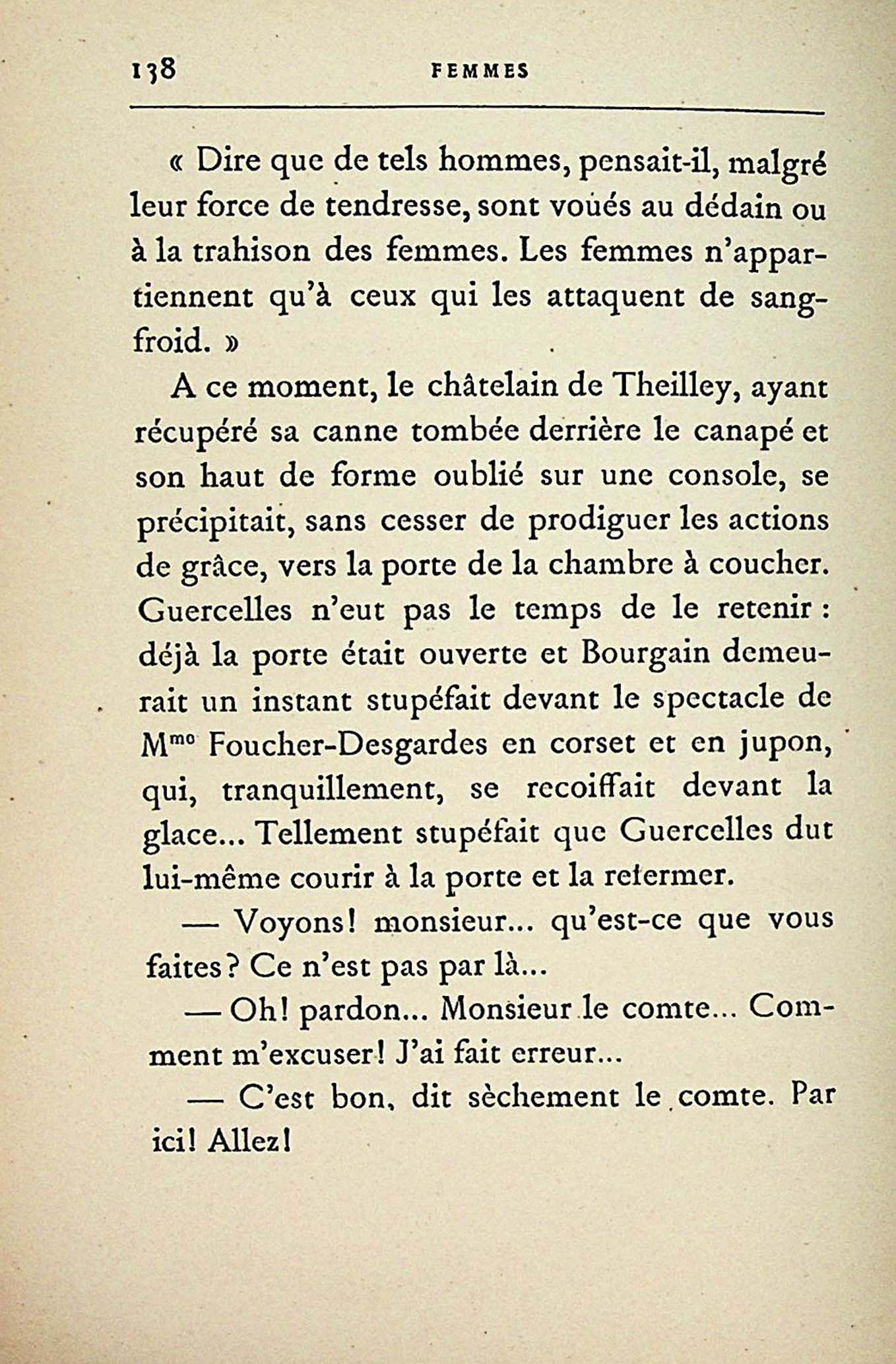 138 FEMMES

« Dire que de tels hommes, pensait-il, malgré leur force de tendresse, sont voués au dédain ou à la trahison des femmes. Les femmes n'appartiennent qu'à ceux qui les attaquent de sang-froid. »

A ce moment, le châtelain de Theilley, ayant récupéré sa canne tombée derrière le canapé et son haut de forme oublié sur une console, se précipitait, sans cesser de prodiguer les actions de grâce, vers la porte de la chambre à coucher. Guercelles n'eut pas le temps de le retenir : déjà la porte était ouverte et Bourgain demeurait un instant stupéfait devant le spectacle de M$^{me}$ Foucher-Desgardes en corset et en jupon, qui, tranquillement, se recoiffait devant la glace... Tellement stupéfait que Guercelles dut lui-même courir à la porte et la refermer.

— Voyons! monsieur... qu'est-ce que vous faites? Ce n'est pas par là...

— Oh! pardon... Monsieur le comte... Comment m'excuser! J'ai fait erreur...

— C'est bon, dit sèchement le comte. Par ici! Allez!